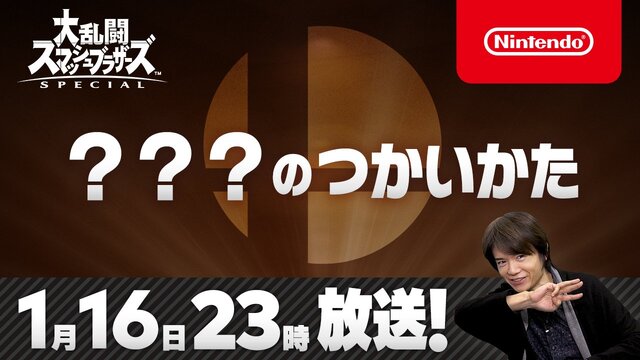 大乱闘
スマッシュブラザーズ
SPECIAL

Nintendo

？？？のつかいかた

1月16日23時 放送!